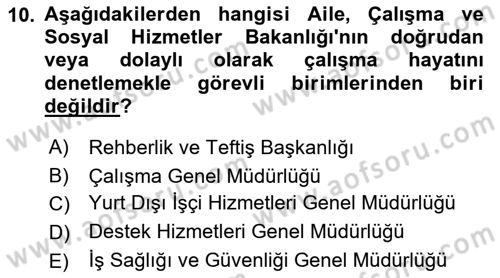 10. Aşağıdakilerden hangisi Aile, Çalışma ve Sosyal Hizmetler Bakanlığı'nın doğrudan veya dolaylı olarak çalışma hayatını denetlemekle görevli birimlerinden biri değildir?

A) Rehberlik ve Teftiş Başkanlığı
B) Çalışma Genel Müdürlüğü
C) Yurt Dışı İşçi Hizmetleri Genel Müdürlüğü
D) Destek Hizmetleri Genel Müdürlüğü
E) İş Sağlığı ve Güvenliği Genel Müdürlüğü

www.aofsoru.com